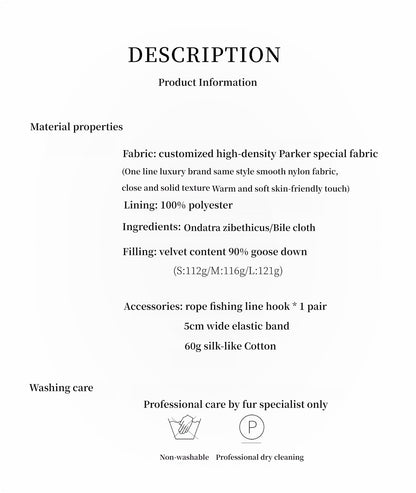 DESCRIPTION

Product Information

Material properties

Fabric: customized high-density Parker special fabric

(One line luxury brand same style smooth nylon fabric, close and solid texture Warm and soft skin-friendly touch)

Lining: 100% polyester

Ingredients: Ondatra zibethicus/Bile cloth

Filling: velvet content 90% goose down

(S:112g/M:116g/L:121g)

Accessories: rope fishing line hook * 1 pair

5cm wide elastic band

60g silk-like Cotton

Washing care

Professional care by fur specialist only

P

Non-washable Professional dry cleaning